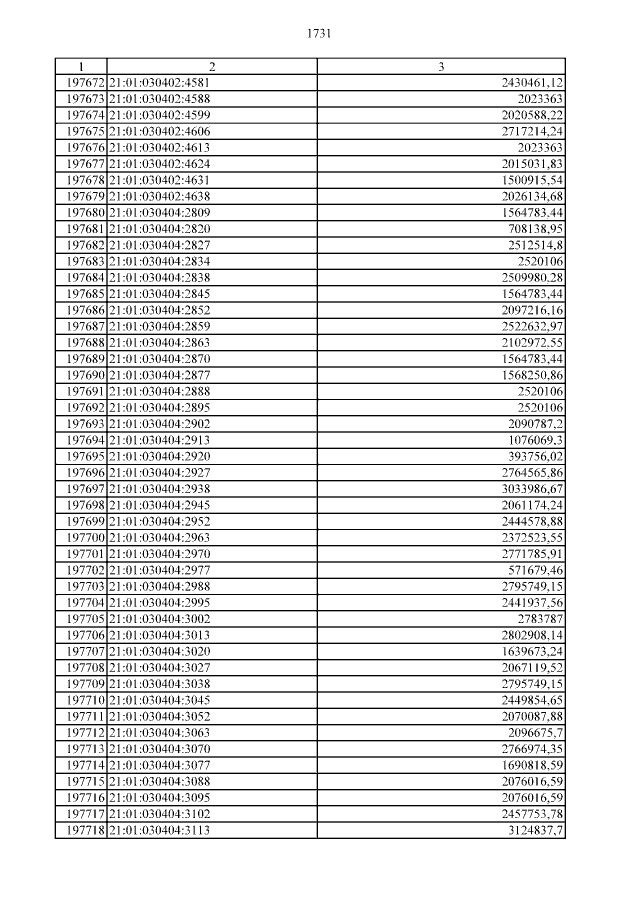 1731

| 1 | 2 | 3 |
|---|---|---|
| 197672 | 21:01:030402:4581 | 2430461,12 |
| 197673 | 21:01:030402:4588 | 2023363 |
| 197674 | 21:01:030402:4599 | 2020588,22 |
| 197675 | 21:01:030402:4606 | 2717214,24 |
| 197676 | 21:01:030402:4613 | 2023363 |
| 197677 | 21:01:030402:4624 | 2015031,83 |
| 197678 | 21:01:030402:4631 | 1500915,54 |
| 197679 | 21:01:030402:4638 | 2026134,68 |
| 197680 | 21:01:030404:2809 | 1564783,44 |
| 197681 | 21:01:030404:2820 | 708138,95 |
| 197682 | 21:01:030404:2827 | 2512514,8 |
| 197683 | 21:01:030404:2834 | 2520106 |
| 197684 | 21:01:030404:2838 | 2509980,28 |
| 197685 | 21:01:030404:2845 | 1564783,44 |
| 197686 | 21:01:030404:2852 | 2097216,16 |
| 197687 | 21:01:030404:2859 | 2522632,97 |
| 197688 | 21:01:030404:2863 | 2102972,55 |
| 197689 | 21:01:030404:2870 | 1564783,44 |
| 197690 | 21:01:030404:2877 | 1568250,86 |
| 197691 | 21:01:030404:2888 | 2520106 |
| 197692 | 21:01:030404:2895 | 2520106 |
| 197693 | 21:01:030404:2902 | 2090787,2 |
| 197694 | 21:01:030404:2913 | 1076069,3 |
| 197695 | 21:01:030404:2920 | 393756,02 |
| 197696 | 21:01:030404:2927 | 2764565,86 |
| 197697 | 21:01:030404:2938 | 3033986,67 |
| 197698 | 21:01:030404:2945 | 2061174,24 |
| 197699 | 21:01:030404:2952 | 2444578,88 |
| 197700 | 21:01:030404:2963 | 2372523,55 |
| 197701 | 21:01:030404:2970 | 2771785,91 |
| 197702 | 21:01:030404:2977 | 571679,46 |
| 197703 | 21:01:030404:2988 | 2795749,15 |
| 197704 | 21:01:030404:2995 | 2441937,56 |
| 197705 | 21:01:030404:3002 | 2783787 |
| 197706 | 21:01:030404:3013 | 2802908,14 |
| 197707 | 21:01:030404:3020 | 1639673,24 |
| 197708 | 21:01:030404:3027 | 2067119,52 |
| 197709 | 21:01:030404:3038 | 2795749,15 |
| 197710 | 21:01:030404:3045 | 2449854,65 |
| 197711 | 21:01:030404:3052 | 2070087,88 |
| 197712 | 21:01:030404:3063 | 2096675,7 |
| 197713 | 21:01:030404:3070 | 2766974,35 |
| 197714 | 21:01:030404:3077 | 1690818,59 |
| 197715 | 21:01:030404:3088 | 2076016,59 |
| 197716 | 21:01:030404:3095 | 2076016,59 |
| 197717 | 21:01:030404:3102 | 2457753,78 |
| 197718 | 21:01:030404:3113 | 3124837,7 |